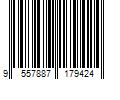 9 557887 179424